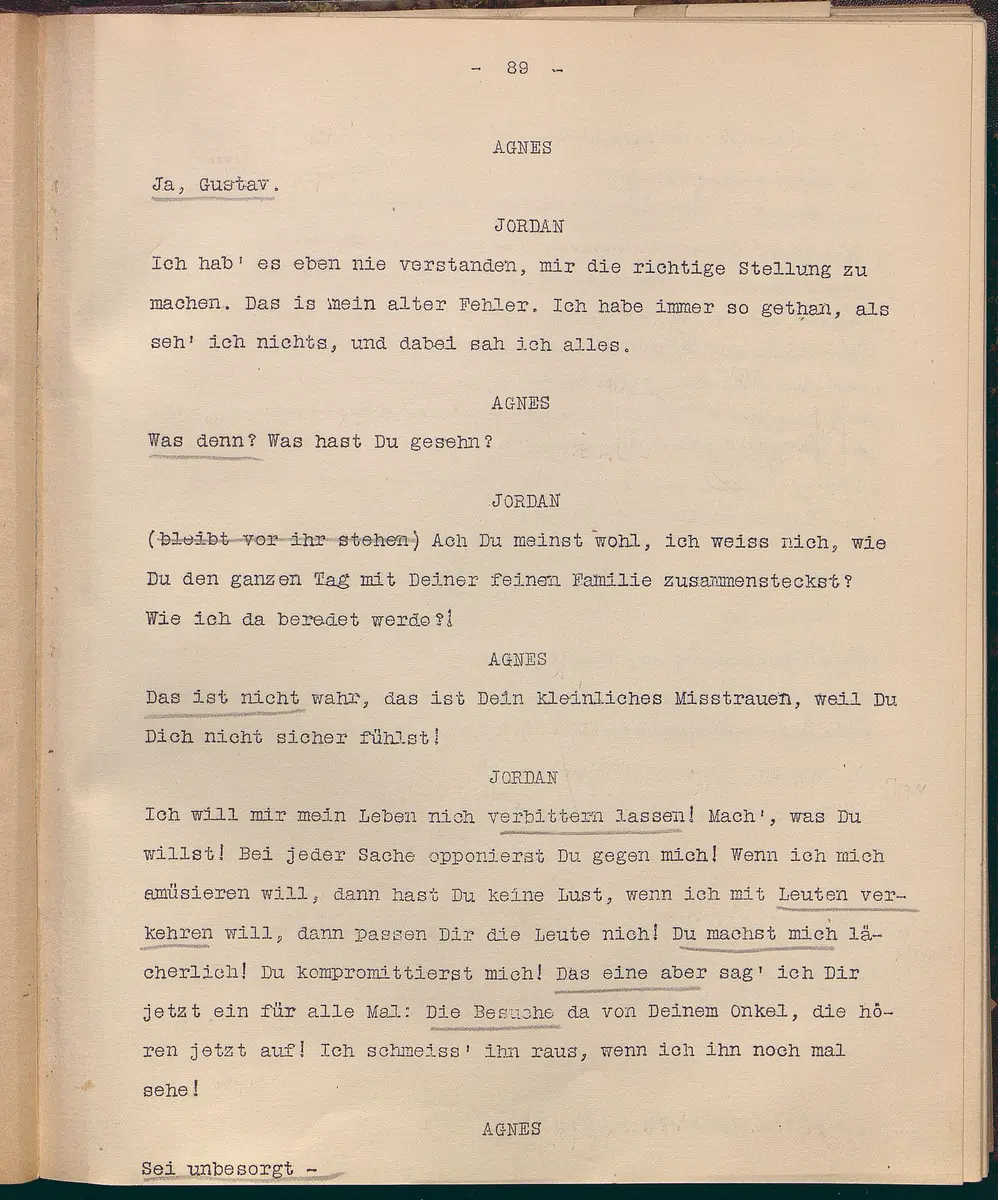 - 89 -

AGNES

Ja, Gustav.

JORDAN

Ich hab' es eben nie verstanden, mir die richtige Stellung zu machen. Das is mein alter Fehler. Ich habe immer so gethan, als seh' ich nichts, und dabei sah ich alles.

AGNES

Was denn? Was hast Du gesehn?

JORDAN

(bleibt vor ihr stehen) Ach Du meinst wohl, ich weiss nich, wie Du den ganzen Tag mit Deiner feinen Familie zusammensteckst? Wie ich da beredet werde?!

AGNES

Das ist nicht wahr, das ist Dein kleinliches Misstrauen, weil Du Dich nicht sicher fühlst!

JORDAN

Ich will mir mein Leben nich verbittern lassen! Mach', was Du willst! Bei jeder Sache opponierst Du gegen mich! Wenn ich mich amüsieren will, dann hast Du keine Lust, wenn ich mit Leuten verkehren will, dann passen Dir die Leute nich! Du machst mich lächerlich! Du kompromittierst mich! Das eine aber sag' ich Dir jetzt ein für alle Mal: Die Besuche da von Deinem Onkel, die hören jetzt auf! Ich schmeiss' ihn raus, wenn ich ihn noch mal sehe!

AGNES

Sei unbesorgt -